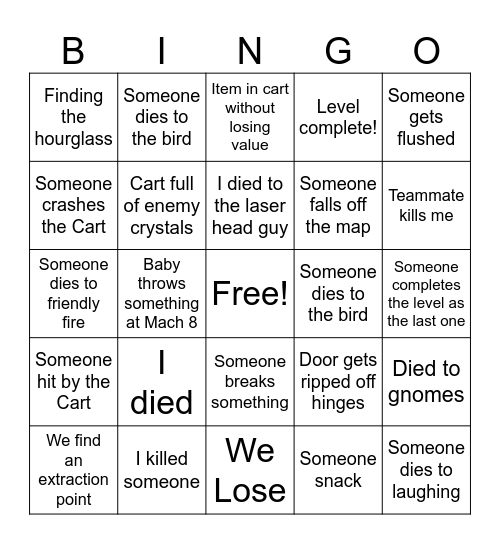 | B | I | N | G | O |
|---|---|---|---|---|
| Finding the hourglass | Someone dies to the bird | Item in cart without losing value | Level complete! | Someone gets flushed |
| Someone crashes the Cart | Cart full of enemy crystals | I died to the laser head guy | Someone falls off the map | Teammate kills me |
| Someone dies to friendly fire | Baby throws something at Mach 8 | Free! | Someone dies to the bird | Someone completes the level as the last one |
| Someone hit by the Cart | I died | Someone breaks something | Door gets ripped off hinges | Died to gnomes |
| We find an extraction point | I killed someone | We Lose | Someone snack | Someone dies to laughing |